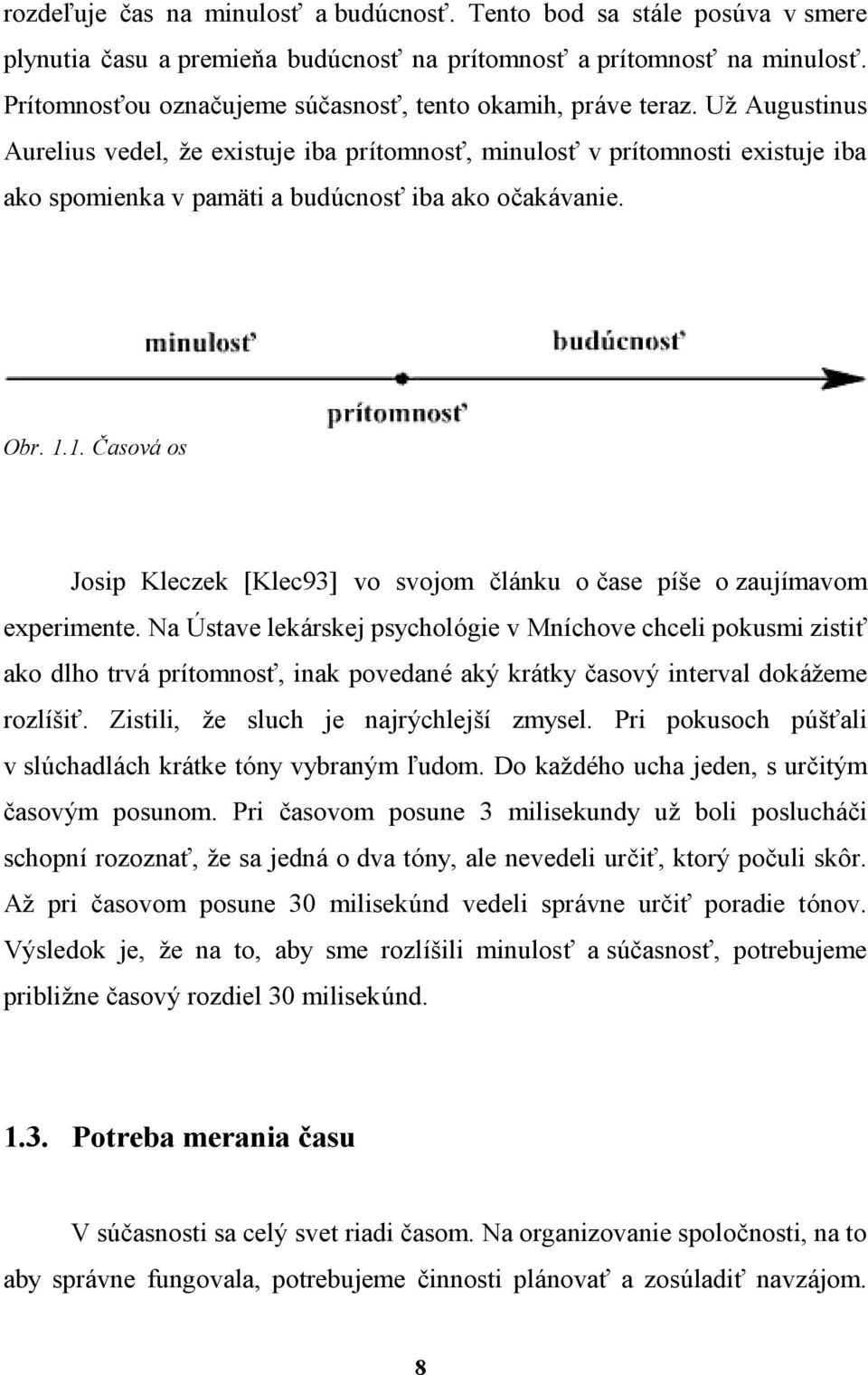 rozdeľuje čas na minulosť a budúcnosť. Tento bod sa stále posúva v smere plynutia času a premieňa budúcnosť na prítomnosť a prítomnosť na minulosť. Prítomnosťou označujeme súčasnosť, tento okamih, práve teraz. Už Augustinus Aurelius vedel, že existuje iba prítomnosť, minulosť v prítomnosti existuje iba ako spomienka v pamäti a budúcnosť iba ako očakávanie.

minulosť

budúcnosť

prítomnosť

Obr. 1.1. Časová os

Josip Kleczek [Klec93] vo svojom článku o čase píše o zaujímavom experimente. Na Ústave lekárskej psychológie v Mníchove chceli pokusmi zistiť ako dlho trvá prítomnosť, inak povedané aký krátky časový interval dokážeme rozlíšiť. Zistili, že sluch je najrýchlejší zmysel. Pri pokusoch púšťali v slúchadlách krátke tóny vybraným ľudom. Do každého ucha jeden, s určitým časovým posunom. Pri časovom posune 3 milisekundy už boli poslucháči schopní rozoznať, že sa jedná o dva tóny, ale nevedeli určiť, ktorý počuli skôr. Až pri časovom posune 30 milisekúnd vedeli správne určiť poradie tónov. Výsledok je, že na to, aby sme rozlíšili minulosť a súčasnosť, potrebujeme približne časový rozdiel 30 milisekúnd.

1.3. Potreba merania času

V súčasnosti sa celý svet riadi časom. Na organizovanie spoločnosti, na to aby správne fungovala, potrebujeme činnosti plánovať a zosúladiť navzájom.

8